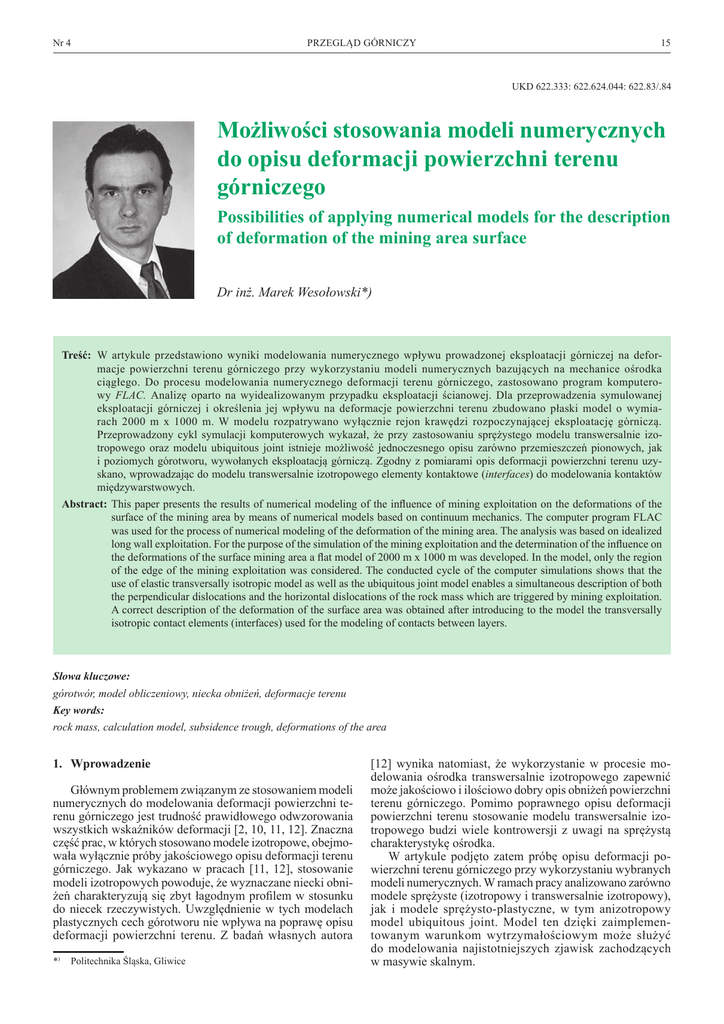 Nr 4 PRZEGLĄD GÓRNICZY 15

UKD 622.333: 622.624.044: 622.83/.84

Możliwości stosowania modeli numerycznych do opisu deformacji powierzchni terenu górniczego

Possibilities of applying numerical models for the description of deformation of the mining area surface

Dr inż. Marek Wesołowski*)

Treść: W artykule przedstawiono wyniki modelowania numerycznego wpływu prowadzonej eksploatacji górniczej na deformacje powierzchni terenu górniczego przy wykorzystaniu modeli numerycznych bazujących na mechanice ośrodka ciągłego. Do procesu modelowania numerycznego deformacji terenu górniczego, zastosowano program komputerowy FLAC. Analizę oparto na wyidealizowanym przypadku eksploatacji ścianowej. Dla przeprowadzenia symulowanej eksploatacji górniczej i określenia jej wpływu na deformacje powierzchni terenu zbudowano płaski model o wymiarach 2000 m x 1000 m. W modelu rozpatrywano wyłącznie rejon krawędzi rozpoczynającej eksploatację górniczą. Przeprowadzony cykl symulacji komputerowych wykazał, że przy zastosowaniu sprężystego modelu transwersalnie izotropowego oraz modelu ubiquitous joint istnieje możliwość jednoczesnego opisu zarówno przemieszczeń pionowych, jak i poziomych górotworu, wywołanych eksploatacją górniczą. Zgodny z pomiarami opis deformacji powierzchni terenu uzyskano, wprowadzając do modelu transwersalnie izotropowego elementy kontaktowe (interfaces) do modelowania kontaktów międzywarstwowych.

Abstract: This paper presents the results of numerical modeling of the influence of mining exploitation on the deformations of the surface of the mining area by means of numerical models based on continuum mechanics. The computer program FLAC was used for the process of numerical modeling of the deformation of the mining area. The analysis was based on idealized long wall exploitation. For the purpose of the simulation of the mining exploitation and the determination of the influence on the deformations of the surface mining area a flat model of 2000 m x 1000 m was developed. In the model, only the region of the edge of the mining exploitation was considered. The conducted cycle of the computer simulations shows that the use of elastic transversally isotropic model as well as the ubiquitous joint model enables a simultaneous description of both the perpendicular dislocations and the horizontal dislocations of the rock mass which are triggered by mining exploitation. A correct description of the deformation of the surface area was obtained after introducing to the model the transversally isotropic contact elements (interfaces) used for the modeling of contacts between layers.

Słowa kluczowe:
górotwór, model obliczeniowy, niecka obniżeń, deformacje terenu
Key words:
rock mass, calculation model, subsidence trough, deformations of the area

1. Wprowadzenie

Głównym problemem związanym ze stosowaniem modeli numerycznych do modelowania deformacji powierzchni terenu górniczego jest trudność prawidłowego odwzorowania wszystkich wskaźników deformacji [2, 10, 11, 12]. Znaczna część prac, w których stosowano modele izotropowe, obejmowała wyłącznie próby jakościowego opisu deformacji terenu górniczego. Jak wykazano w pracach [11, 12], stosowanie modeli izotropowych powoduje, że wyznaczane niecki obniżeń charakteryzują się zbyt łagodnym profilem w stosunku do niecek rzeczywistych. Uwzględnienie w tych modelach plastycznych cech górotworu nie wpływa na poprawę opisu deformacji powierzchni terenu. Z badań własnych autora

*) Politechnika Śląska, Gliwice

[12] wynika natomiast, że wykorzystanie w procesie modelowania ośrodka transwersalnie izotropowego zapewnić może jakościowo i ilościowo dobry opis obniżeń powierzchni terenu górniczego. Pomimo poprawnego opisu deformacji powierzchni terenu stosowanie modelu transwersalnie izotropowego budzi wiele kontrowersji z uwagi na sprężystą charakterystykę ośrodka.

W artykule podjęto zatem próbę opisu deformacji powierzchni terenu górniczego przy wykorzystaniu wybranych modeli numerycznych. W ramach pracy analizowano zarówno modele sprężyste (izotropowy i transwersalnie izotropowy), jak i modele sprężysto-plastyczne, w tym anizotropowy model ubiquitous joint. Model ten dzięki zaimplementowanym warunkom wytrzymałościowym może służyć do modelowania najistotniejszych zjawisk zachodzących w masywie skalnym.